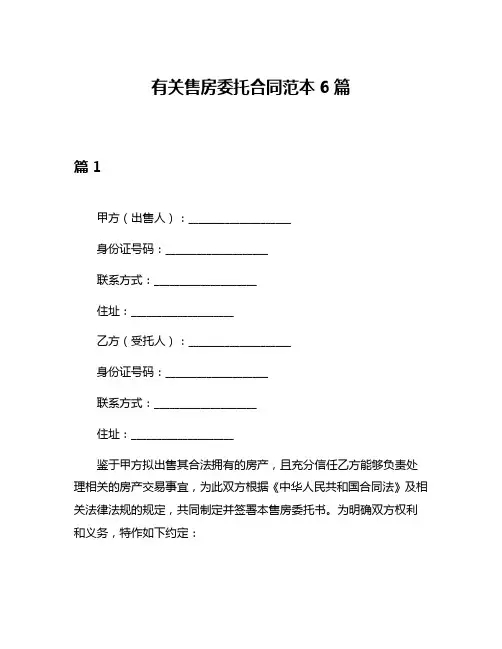 有关售房委托合同范本 6 篇

篇 1

甲方（出售人）：__________________

身份证号码：__________________

联系方式：__________________

住址：__________________

乙方（受托人）：__________________

身份证号码：__________________

联系方式：__________________

住址：__________________

鉴于甲方拟出售其合法拥有的房产，且充分信任乙方能够负责处理相关的房产交易事宜，为此双方根据《中华人民共和国合同法》及相关法律法规的规定，共同制定并签署本售房委托书。为明确双方权利和义务，特作如下约定：